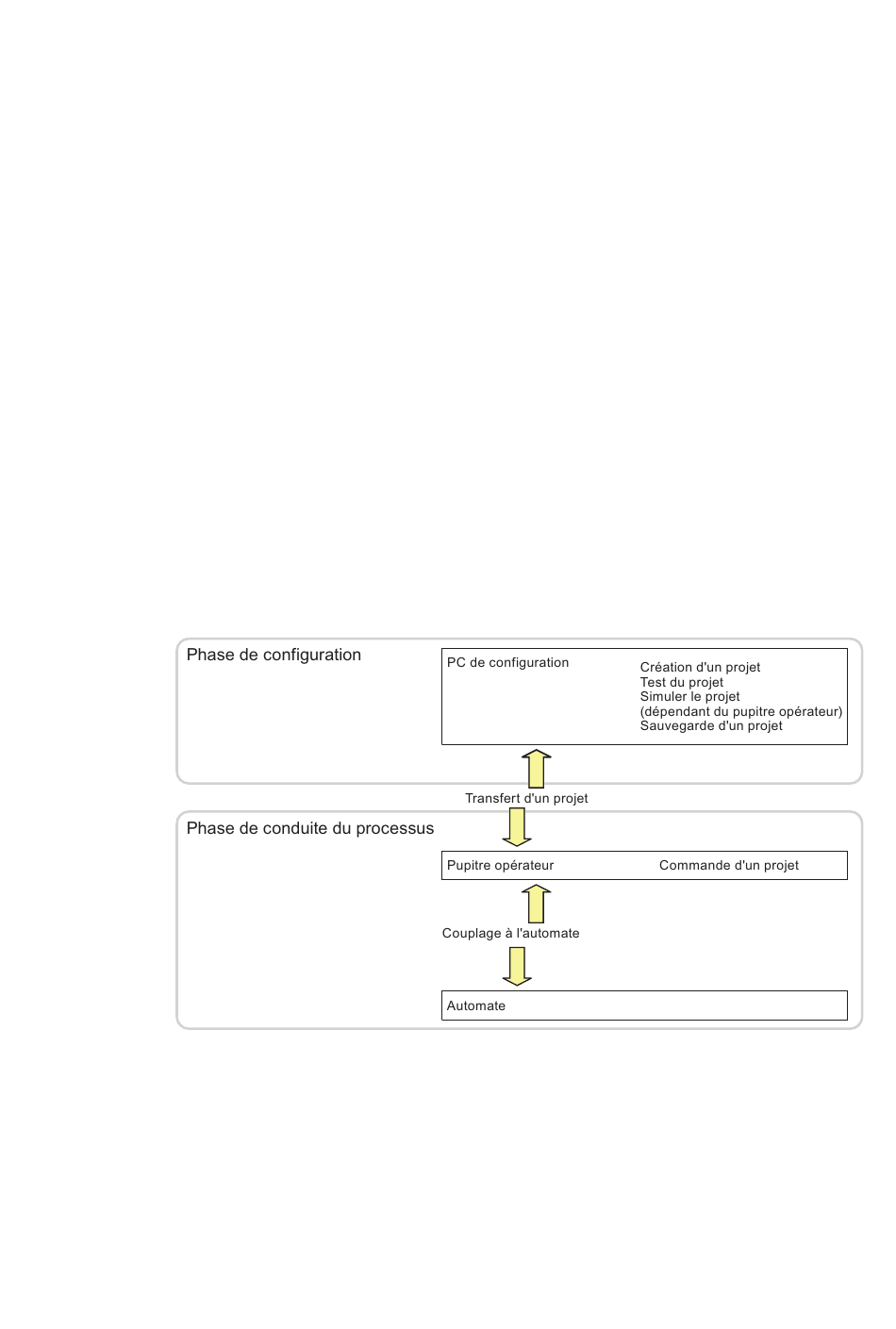 Phase de configuration

PC de configuration

Création d'un projet
Test du projet
Simuler le projet
(dépendant du pupitre opérateur)
Sauvegarde d'un projet

Transfert d'un projet

Phase de conduite du processus

Pupitre opérateur

Commande d'un projet

Couplage à l'automate

Automate